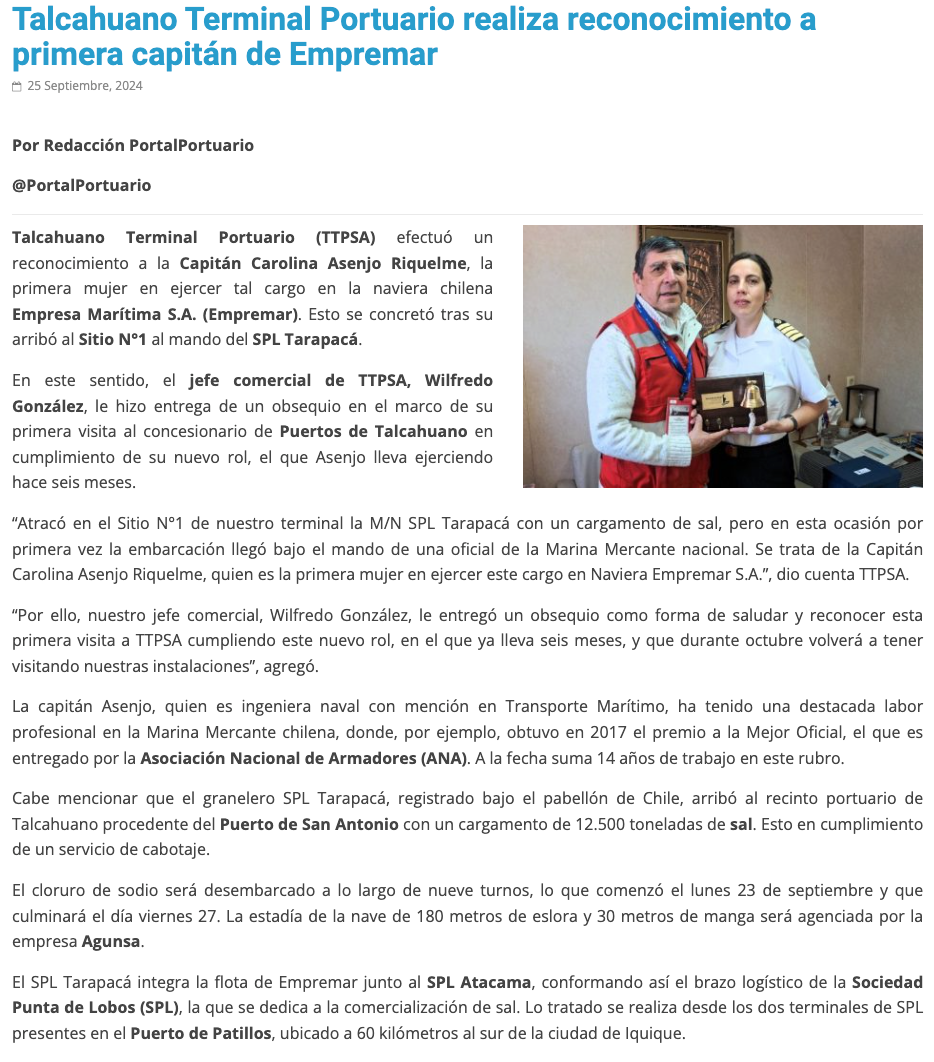 Talcahuano Terminal Portuario realiza reconocimiento a primera capitán de Empremar

25 Septiembre, 2024

Por Redacción PortalPortuario

@PortalPortuario

Talcahuano Terminal Portuario (TTPSA) efectuó un reconocimiento a la Capitán Carolina Asenjo Riquelme, la primera mujer en ejercer tal cargo en la naviera chilena Empresa Marítima S.A. (Empremar). Esto se concretó tras su arribó al Sitio N°1 al mando del SPL Tarapacá.

En este sentido, el jefe comercial de TTPSA, Wilfredo González, le hizo entrega de un obsequio en el marco de su primera visita al concesionario de Puertos de Talcahuano en cumplimiento de su nuevo rol, el que Asenjo lleva ejerciendo hace seis meses.

“Atracó en el Sitio N°1 de nuestro terminal la M/N SPL Tarapacá con un cargamento de sal, pero en esta ocasión por primera vez la embarcación llegó bajo el mando de una oficial de la Marina Mercante nacional. Se trata de la Capitán Carolina Asenjo Riquelme, quien es la primera mujer en ejercer este cargo en Naviera Empremar S.A.”, dio cuenta TTPSA.

“Por ello, nuestro jefe comercial, Wilfredo González, le entregó un obsequio como forma de saludar y reconocer esta primera visita a TTPSA cumpliendo este nuevo rol, en el que ya lleva seis meses, y que durante octubre volverá a tener visitando nuestras instalaciones”, agregó.

La capitán Asenjo, quien es ingeniera naval con mención en Transporte Marítimo, ha tenido una destacada labor profesional en la Marina Mercante chilena, donde, por ejemplo, obtuvo en 2017 el premio a la Mejor Oficial, el que es entregado por la Asociación Nacional de Armadores (ANA). A la fecha suma 14 años de trabajo en este rubro.

Cabe mencionar que el granelero SPL Tarapacá, registrado bajo el pabellón de Chile, arribó al recinto portuario de Talcahuano procedente del Puerto de San Antonio con un cargamento de 12.500 toneladas de sal. Esto en cumplimiento de un servicio de cabotaje.

El cloruro de sodio será desembarcado a lo largo de nueve turnos, lo que comenzó el lunes 23 de septiembre y que culminará el día viernes 27. La estadía de la nave de 180 metros de eslora y 30 metros de manga será agenciada por la empresa Agunsa.

El SPL Tarapacá integra la flota de Empremar junto al SPL Atacama, conformando así el brazo logístico de la Sociedad Punta de Lobos (SPL), la que se dedica a la comercialización de sal. Lo tratado se realiza desde los dos terminales de SPL presentes en el Puerto de Patillos, ubicado a 60 kilómetros al sur de la ciudad de Iquique.